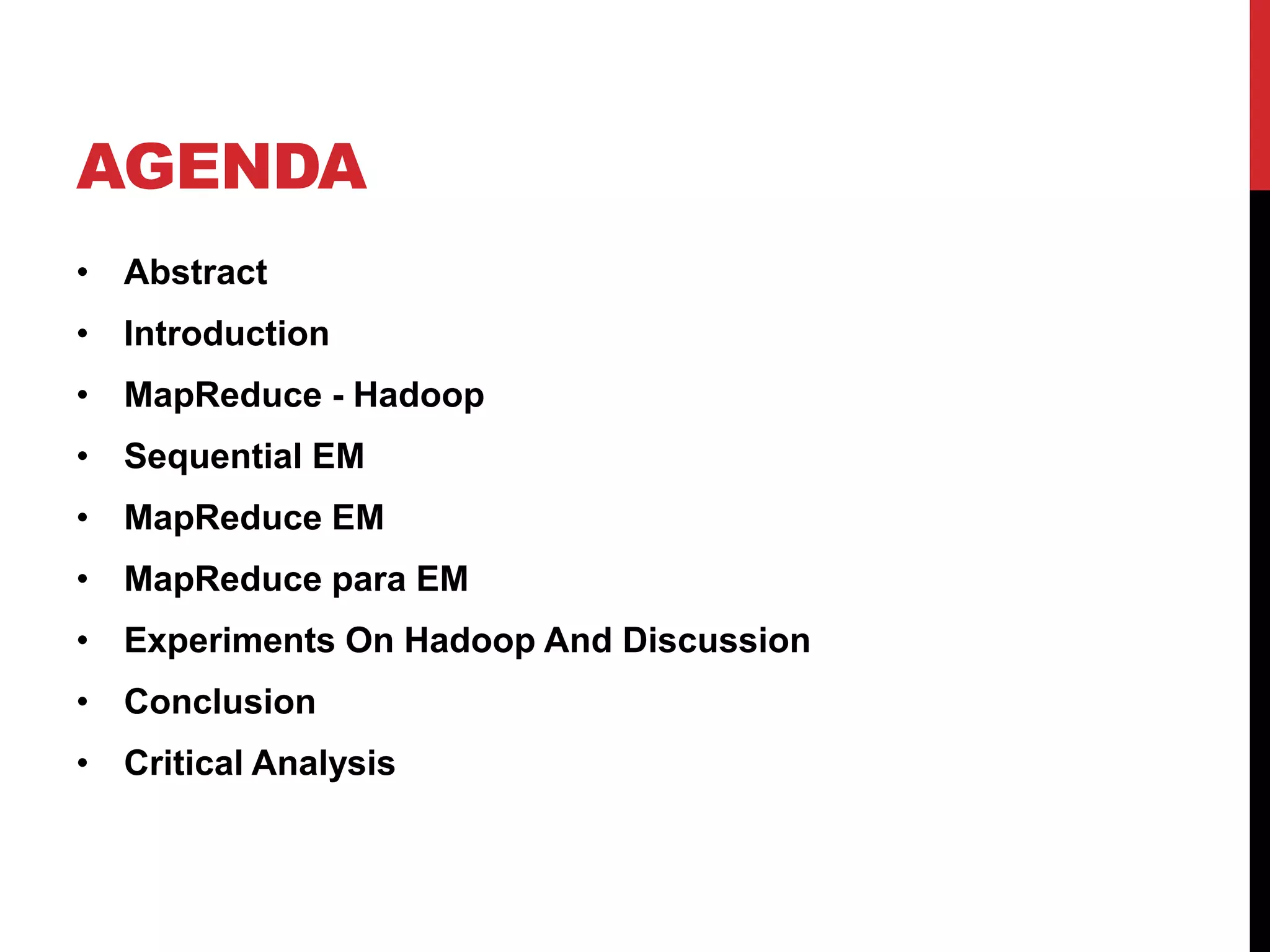 AGENDA

• Abstract
• Introduction
• MapReduce - Hadoop
• Sequential EM
• MapReduce EM
• MapReduce para EM
• Experiments On Hadoop And Discussion
• Conclusion
• Critical Analysis